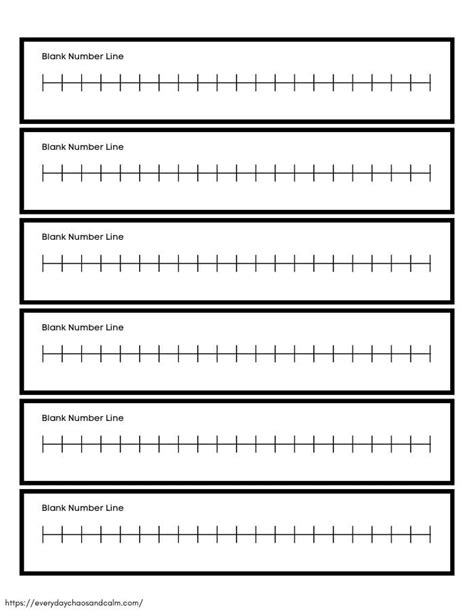 Blank Number Line

Blank Number Line

Blank Number Line

Blank Number Line

Blank Number Line

Blank Number Line

https://everydaychaosandcalm.com/